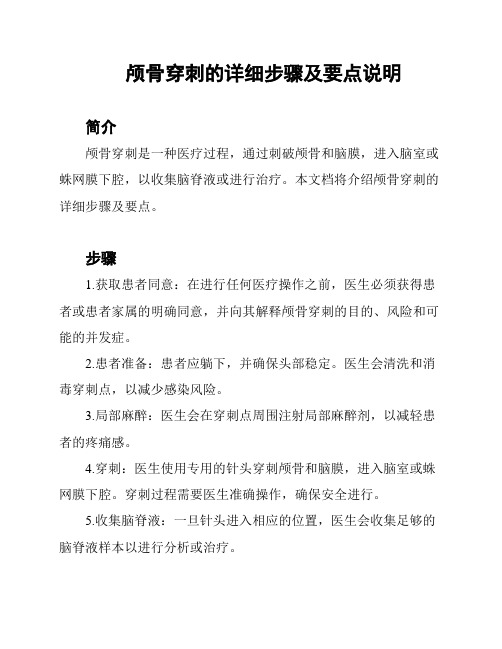 颅骨穿刺的详细步骤及要点说明

简介

颅骨穿刺是一种医疗过程，通过刺破颅骨和脑膜，进入脑室或蛛网膜下腔，以收集脑脊液或进行治疗。本文档将介绍颅骨穿刺的详细步骤及要点。

步骤

1.获取患者同意：在进行任何医疗操作之前，医生必须获得患者或患者家属的明确同意，并向其解释颅骨穿刺的目的、风险和可能的并发症。

2.患者准备：患者应躺下，并确保头部稳定。医生会清洗和消毒穿刺点，以减少感染风险。

3.局部麻醉：医生会在穿刺点周围注射局部麻醉剂，以减轻患者的疼痛感。

4.穿刺：医生使用专用的针头穿刺颅骨和脑膜，进入脑室或蛛网膜下腔。穿刺过程需要医生准确操作，确保安全进行。

5.收集脑脊液：一旦针头进入相应的位置，医生会收集足够的脑脊液样本以进行分析或治疗。